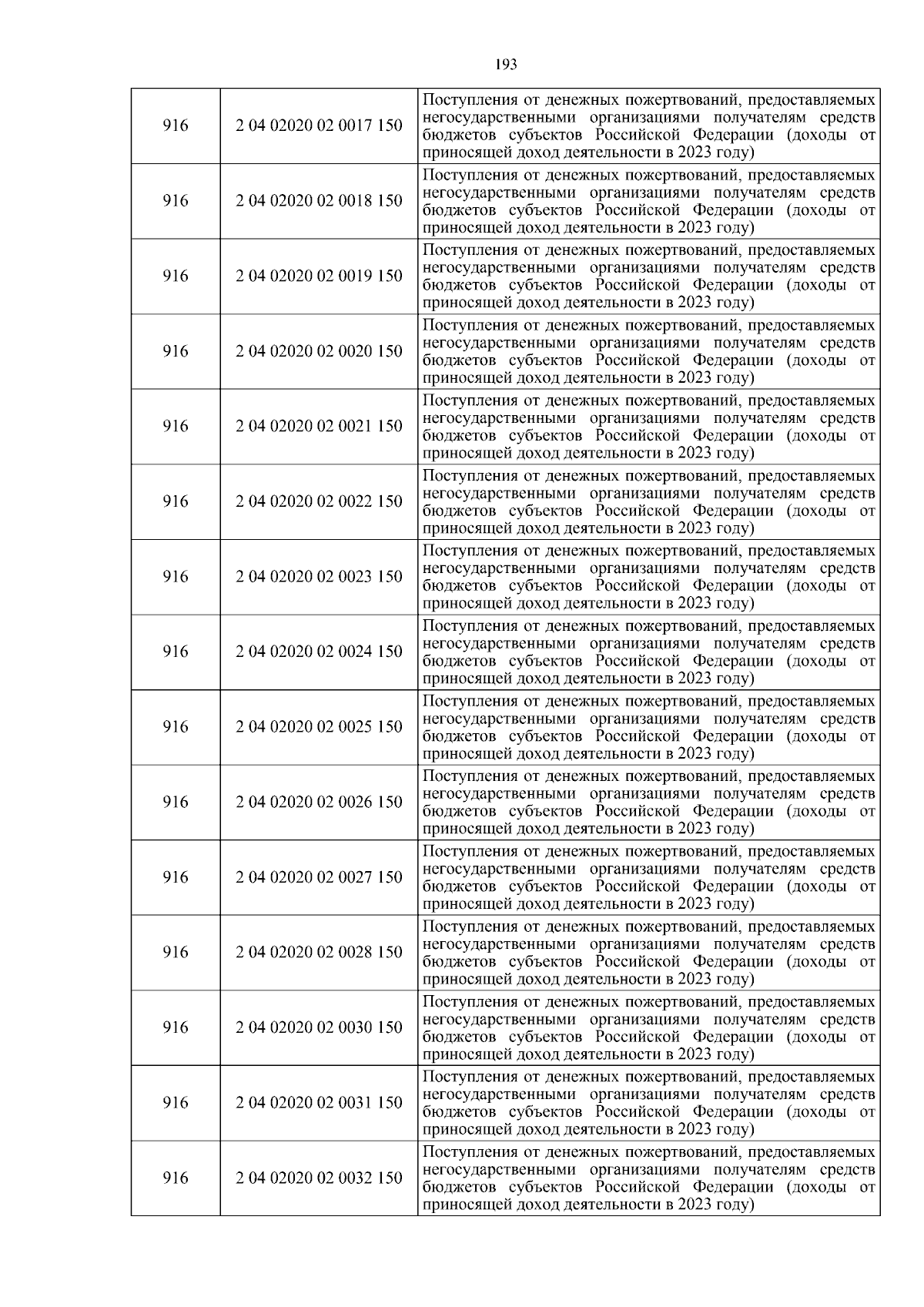 193

| | | |
|---|---|---|
| 916 | 2 04 02020 02 0017 150 | Поступления от денежных пожертвований, предоставляемых негосударственными организациями получателям средств бюджетов субъектов Российской Федерации (доходы от приносящей доход деятельности в 2023 году) |
| 916 | 2 04 02020 02 0018 150 | Поступления от денежных пожертвований, предоставляемых негосударственными организациями получателям средств бюджетов субъектов Российской Федерации (доходы от приносящей доход деятельности в 2023 году) |
| 916 | 2 04 02020 02 0019 150 | Поступления от денежных пожертвований, предоставляемых негосударственными организациями получателям средств бюджетов субъектов Российской Федерации (доходы от приносящей доход деятельности в 2023 году) |
| 916 | 2 04 02020 02 0020 150 | Поступления от денежных пожертвований, предоставляемых негосударственными организациями получателям средств бюджетов субъектов Российской Федерации (доходы от приносящей доход деятельности в 2023 году) |
| 916 | 2 04 02020 02 0021 150 | Поступления от денежных пожертвований, предоставляемых негосударственными организациями получателям средств бюджетов субъектов Российской Федерации (доходы от приносящей доход деятельности в 2023 году) |
| 916 | 2 04 02020 02 0022 150 | Поступления от денежных пожертвований, предоставляемых негосударственными организациями получателям средств бюджетов субъектов Российской Федерации (доходы от приносящей доход деятельности в 2023 году) |
| 916 | 2 04 02020 02 0023 150 | Поступления от денежных пожертвований, предоставляемых негосударственными организациями получателям средств бюджетов субъектов Российской Федерации (доходы от приносящей доход деятельности в 2023 году) |
| 916 | 2 04 02020 02 0024 150 | Поступления от денежных пожертвований, предоставляемых негосударственными организациями получателям средств бюджетов субъектов Российской Федерации (доходы от приносящей доход деятельности в 2023 году) |
| 916 | 2 04 02020 02 0025 150 | Поступления от денежных пожертвований, предоставляемых негосударственными организациями получателям средств бюджетов субъектов Российской Федерации (доходы от приносящей доход деятельности в 2023 году) |
| 916 | 2 04 02020 02 0026 150 | Поступления от денежных пожертвований, предоставляемых негосударственными организациями получателям средств бюджетов субъектов Российской Федерации (доходы от приносящей доход деятельности в 2023 году) |
| 916 | 2 04 02020 02 0027 150 | Поступления от денежных пожертвований, предоставляемых негосударственными организациями получателям средств бюджетов субъектов Российской Федерации (доходы от приносящей доход деятельности в 2023 году) |
| 916 | 2 04 02020 02 0028 150 | Поступления от денежных пожертвований, предоставляемых негосударственными организациями получателям средств бюджетов субъектов Российской Федерации (доходы от приносящей доход деятельности в 2023 году) |
| 916 | 2 04 02020 02 0030 150 | Поступления от денежных пожертвований, предоставляемых негосударственными организациями получателям средств бюджетов субъектов Российской Федерации (доходы от приносящей доход деятельности в 2023 году) |
| 916 | 2 04 02020 02 0031 150 | Поступления от денежных пожертвований, предоставляемых негосударственными организациями получателям средств бюджетов субъектов Российской Федерации (доходы от приносящей доход деятельности в 2023 году) |
| 916 | 2 04 02020 02 0032 150 | Поступления от денежных пожертвований, предоставляемых негосударственными организациями получателям средств бюджетов субъектов Российской Федерации (доходы от приносящей доход деятельности в 2023 году) |